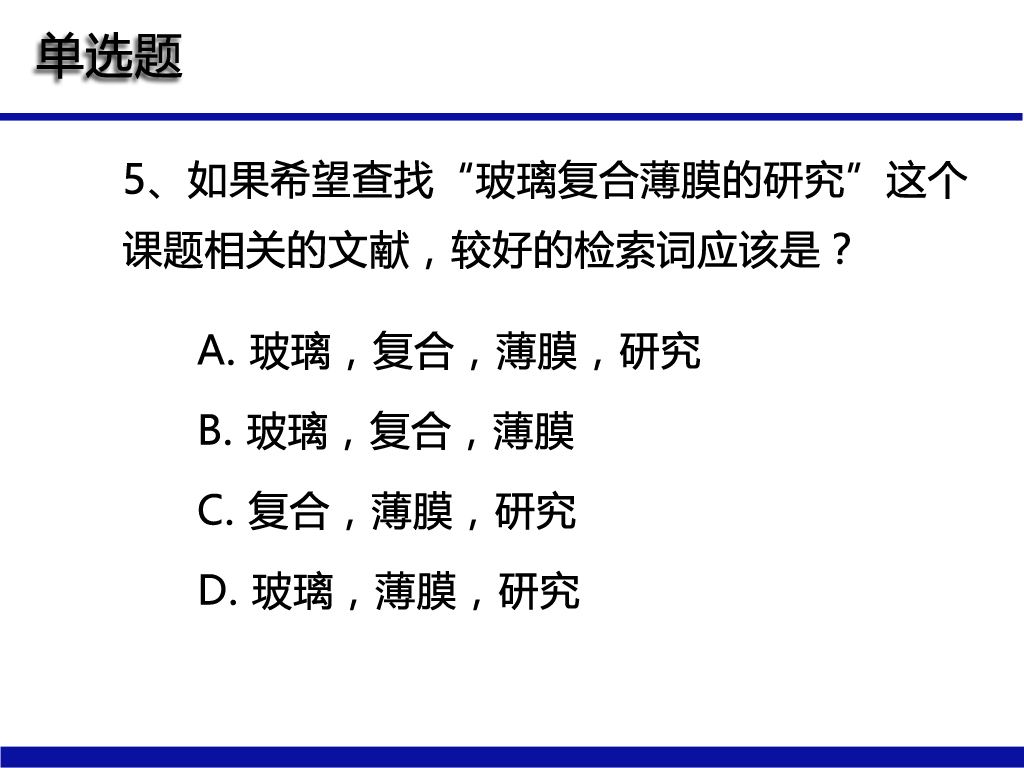 单选题

5、如果希望查找“玻璃复合薄膜的研究”这个课题相关的文献，较好的检索词应该是？

A. 玻璃，复合，薄膜，研究

B. 玻璃，复合，薄膜

C. 复合，薄膜，研究

D. 玻璃，薄膜，研究